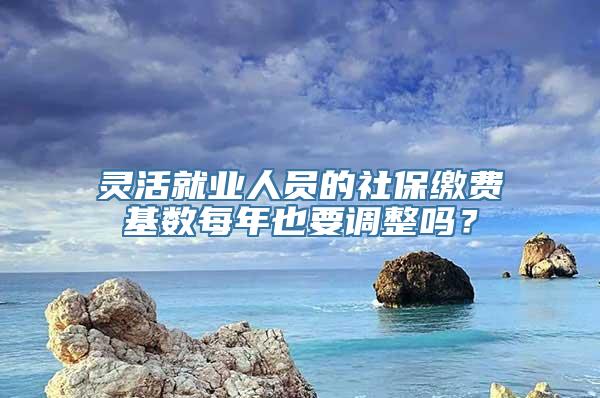 灵活就业人员的社保缴费基数每年也要调整吗？